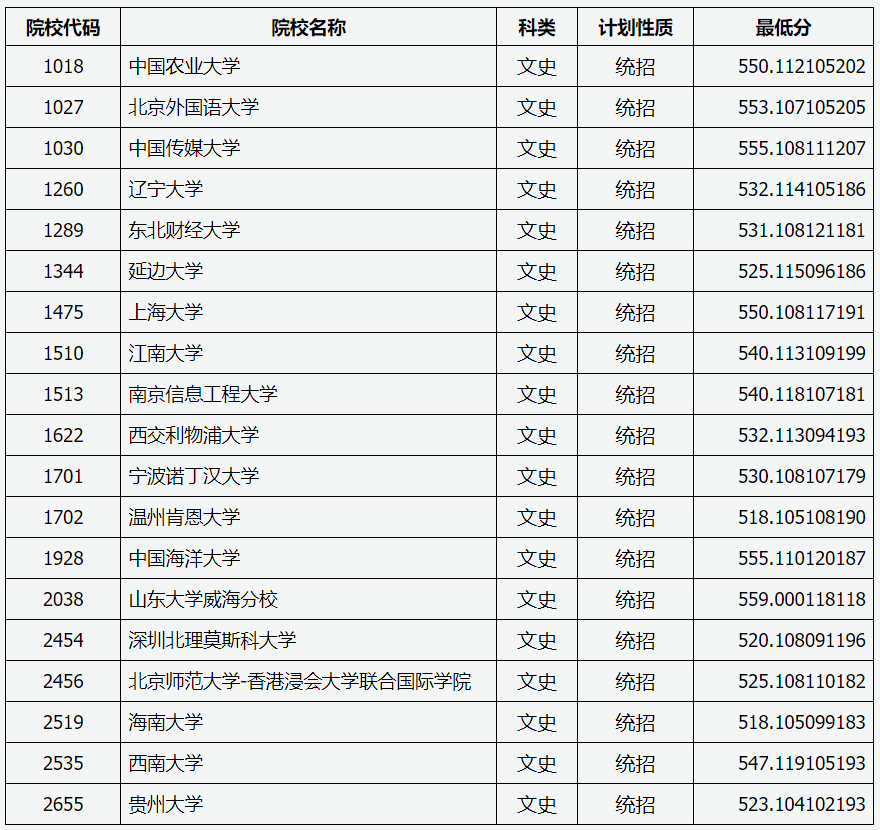 | 院校代码 | 院校名称 | 科类 | 计划性质 | 最低分 |
|---|---|---|---|---|
| 1018 | 中国农业大学 | 文史 | 统招 | 550.112105202 |
| 1027 | 北京外国语大学 | 文史 | 统招 | 553.107105205 |
| 1030 | 中国传媒大学 | 文史 | 统招 | 555.108111207 |
| 1260 | 辽宁大学 | 文史 | 统招 | 532.114105186 |
| 1289 | 东北财经大学 | 文史 | 统招 | 531.108121181 |
| 1344 | 延边大学 | 文史 | 统招 | 525.115096186 |
| 1475 | 上海大学 | 文史 | 统招 | 550.108117191 |
| 1510 | 江南大学 | 文史 | 统招 | 540.113109199 |
| 1513 | 南京信息工程大学 | 文史 | 统招 | 540.118107181 |
| 1622 | 西交利物浦大学 | 文史 | 统招 | 532.113094193 |
| 1701 | 宁波诺丁汉大学 | 文史 | 统招 | 530.108107179 |
| 1702 | 温州肯恩大学 | 文史 | 统招 | 518.105108190 |
| 1928 | 中国海洋大学 | 文史 | 统招 | 555.110120187 |
| 2038 | 山东大学威海分校 | 文史 | 统招 | 559.000118118 |
| 2454 | 深圳北理莫斯科大学 | 文史 | 统招 | 520.108091196 |
| 2456 | 北京师范大学-香港浸会大学联合国际学院 | 文史 | 统招 | 525.108110182 |
| 2519 | 海南大学 | 文史 | 统招 | 518.105099183 |
| 2535 | 西南大学 | 文史 | 统招 | 547.119105193 |
| 2655 | 贵州大学 | 文史 | 统招 | 523.104102193 |